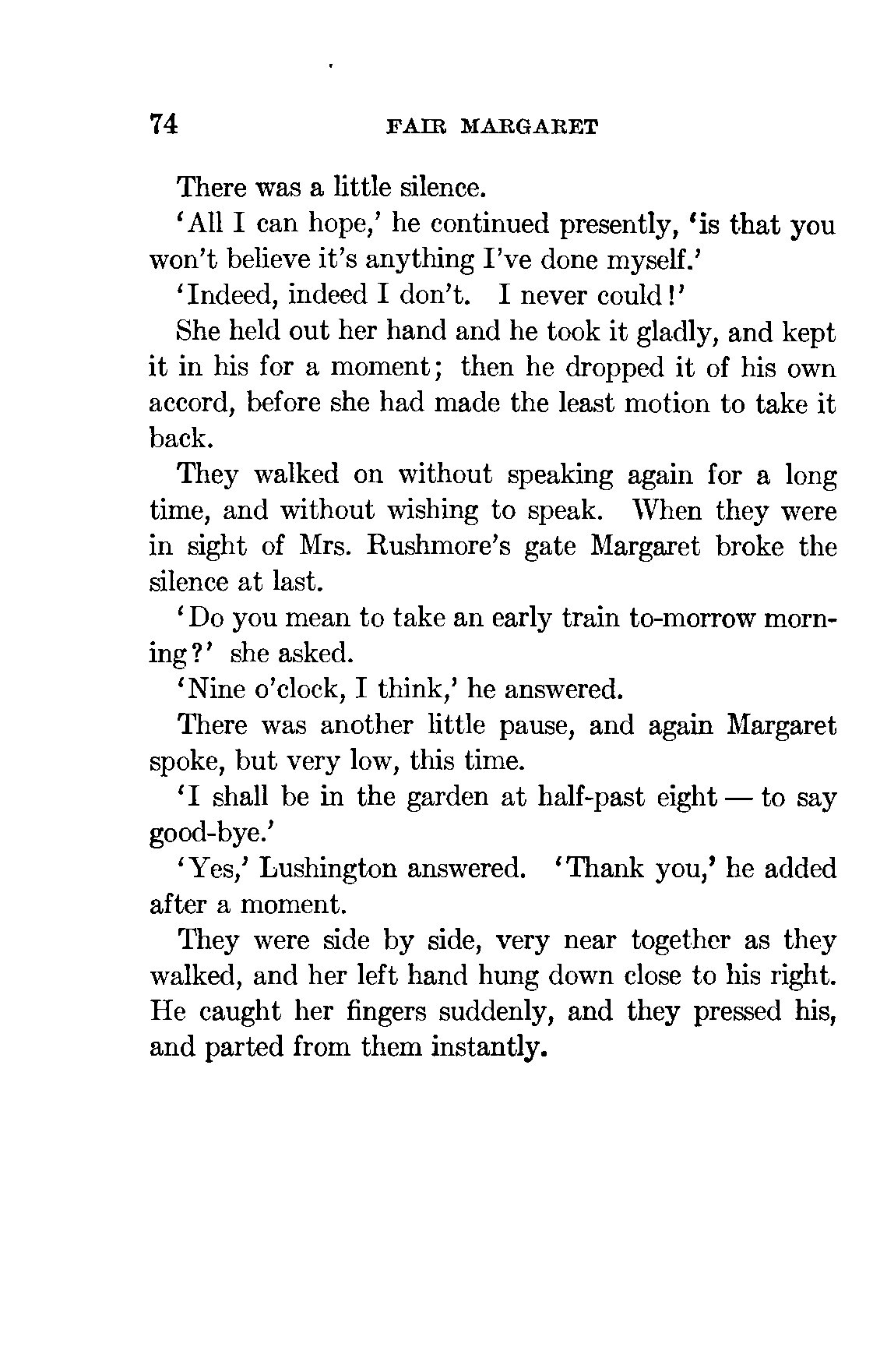 74 FAIR MARGARET

There was a little silence.

'All I can hope,' he continued presently, 'is that you won't believe it's anything I've done myself.'

'Indeed, indeed I don't. I never could!'

She held out her hand and he took it gladly, and kept it in his for a moment; then he dropped it of his own accord, before she had made the least motion to take it back.

They walked on without speaking again for a long time, and without wishing to speak. When they were in sight of Mrs. Rushmore's gate Margaret broke the silence at last.

'Do you mean to take an early train to-morrow morning?' she asked.

'Nine o'clock, I think,' he answered.

There was another little pause, and again Margaret spoke, but very low, this time.

'I shall be in the garden at half-past eight — to say good-bye.'

'Yes,' Lushington answered. 'Thank you,' he added after a moment.

They were side by side, very near together as they walked, and her left hand hung down close to his right. He caught her fingers suddenly, and they pressed his, and parted from them instantly.